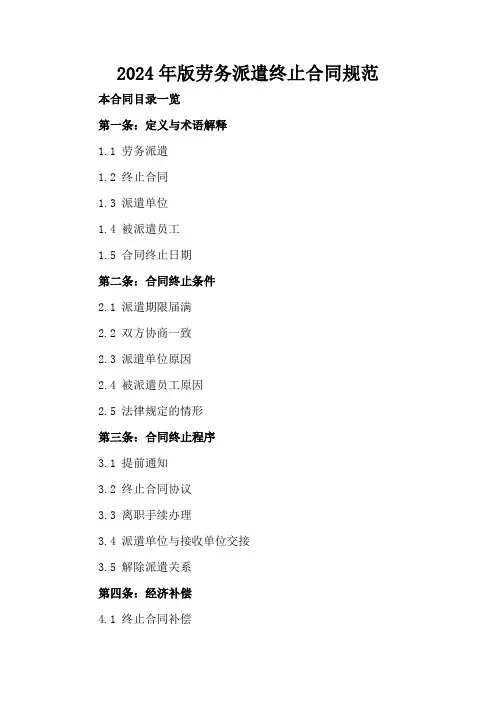 2024年版劳务派遣终止合同规范

本合同目录一览

第一条：定义与术语解释

1.1 劳务派遣

1.2 终止合同

1.3 派遣单位

1.4 被派遣员工

1.5 合同终止日期

第二条：合同终止条件

2.1 派遣期限届满

2.2 双方协商一致

2.3 派遣单位原因

2.4 被派遣员工原因

2.5 法律规定的情形

第三条：合同终止程序

3.1 提前通知

3.2 终止合同协议

3.3 离职手续办理

3.4 派遣单位与接收单位交接

3.5 解除派遣关系

第四条：经济补偿

4.1 终止合同补偿